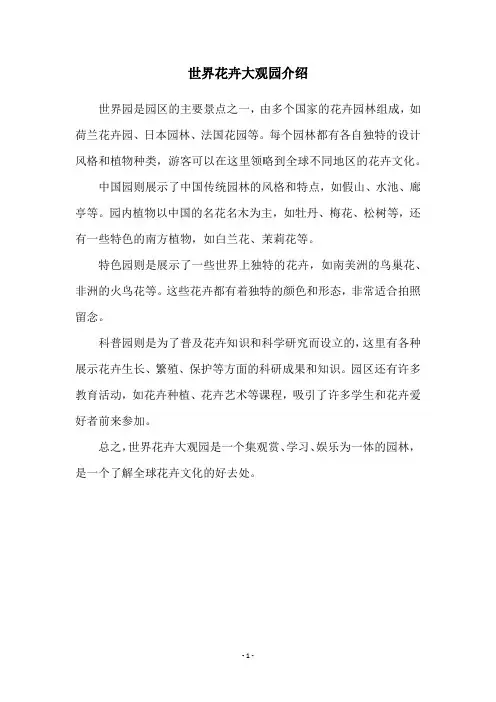 世界花卉大观园介绍

世界园是园区的主要景点之一，由多个国家的花卉园林组成，如荷兰花卉园、日本园林、法国花园等。每个园林都有各自独特的设计风格和植物种类，游客可以在这里领略到全球不同地区的花卉文化。

中国园则展示了中国传统园林的风格和特点，如假山、水池、廊亭等。园内植物以中国的名花名木为主，如牡丹、梅花、松树等，还有一些特色的南方植物，如白兰花、茉莉花等。

特色园则是展示了一些世界上独特的花卉，如南美洲的鸟巢花、非洲的火鸟花等。这些花卉都有着独特的颜色和形态，非常适合拍照留念。

科普园则是为了普及花卉知识和科学研究而设立的，这里有各种展示花卉生长、繁殖、保护等方面的科研成果和知识。园区还有许多教育活动，如花卉种植、花卉艺术等课程，吸引了许多学生和花卉爱好者前来参加。

总之，世界花卉大观园是一个集观赏、学习、娱乐为一体的园林，是一个了解全球花卉文化的好去处。

- 1 -